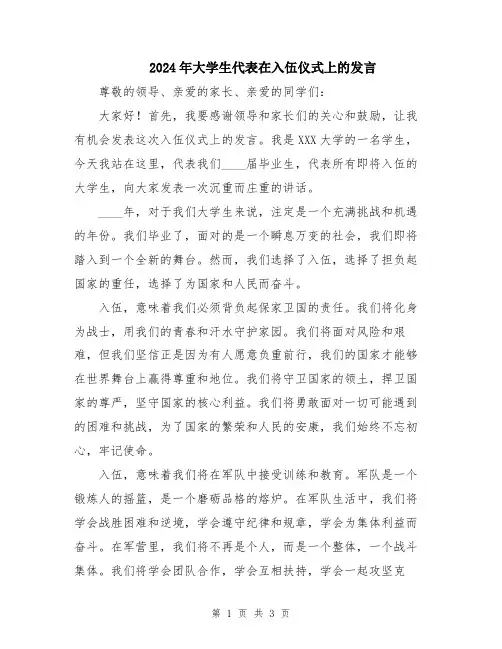 2024年大学生代表在入伍仪式上的发言

尊敬的领导、亲爱的家长、亲爱的同学们：

大家好！首先，我要感谢领导和家长们的关心和鼓励，让我有机会发表这次入伍仪式上的发言。我是XXX大学的一名学生，今天我站在这里，代表我们____届毕业生，代表所有即将入伍的大学生，向大家发表一次沉重而庄重的讲话。

____年，对于我们大学生来说，注定是一个充满挑战和机遇的年份。我们毕业了，面对的是一个瞬息万变的社会，我们即将踏入到一个全新的舞台。然而，我们选择了入伍，选择了担负起国家的重任，选择了为国家和人民而奋斗。

入伍，意味着我们必须背负起保家卫国的责任。我们将化身为战士，用我们的青春和汗水守护家园。我们将面对风险和艰难，但我们坚信正是因为有人愿意负重前行，我们的国家才能够在世界舞台上赢得尊重和地位。我们将守卫国家的领土，捍卫国家的尊严，坚守国家的核心利益。我们将勇敢面对一切可能遇到的困难和挑战，为了国家的繁荣和人民的安康，我们始终不忘初心，牢记使命。

入伍，意味着我们将在军队中接受训练和教育。军队是一个锻炼人的摇篮，是一个磨砺品格的熔炉。在军队生活中，我们将学会战胜困难和逆境，学会遵守纪律和规章，学会为集体利益而奋斗。在军营里，我们将不再是个人，而是一个整体，一个战斗集体。我们将学会团队合作，学会互相扶持，学会一起攻坚克

第 1 页 共 3 页